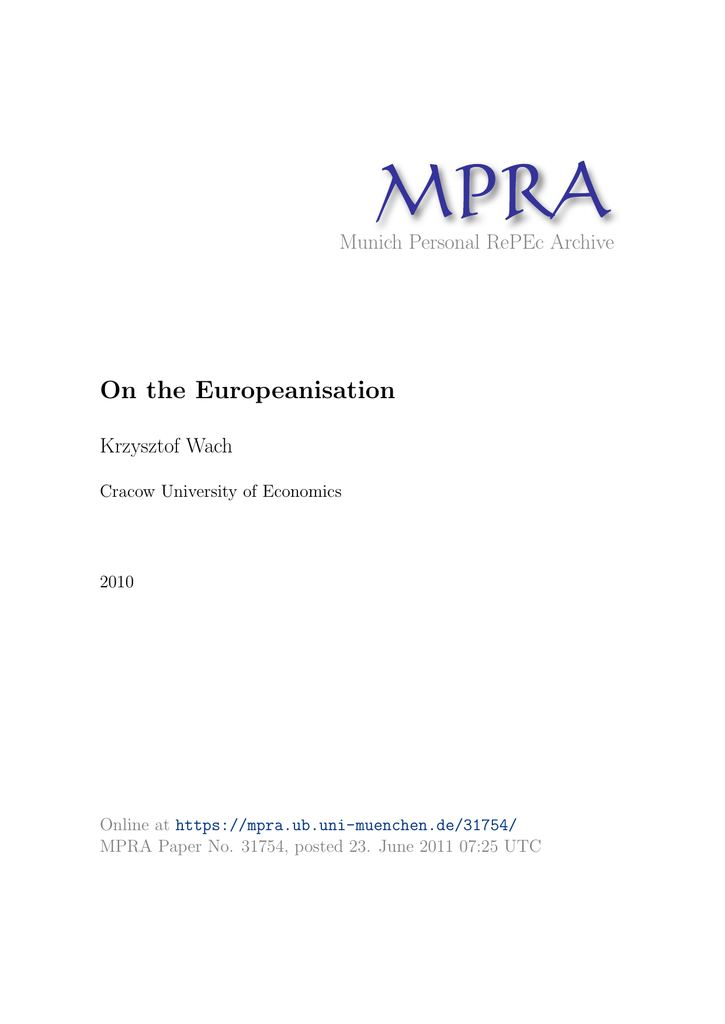 MPRA
Munich Personal RePEc Archive

On the Europeanisation

Krzysztof Wach

Cracow University of Economics

2010

Online at https://mpra.ub.uni-muenchen.de/31754/
MPRA Paper No. 31754, posted 23. June 2011 07:25 UTC